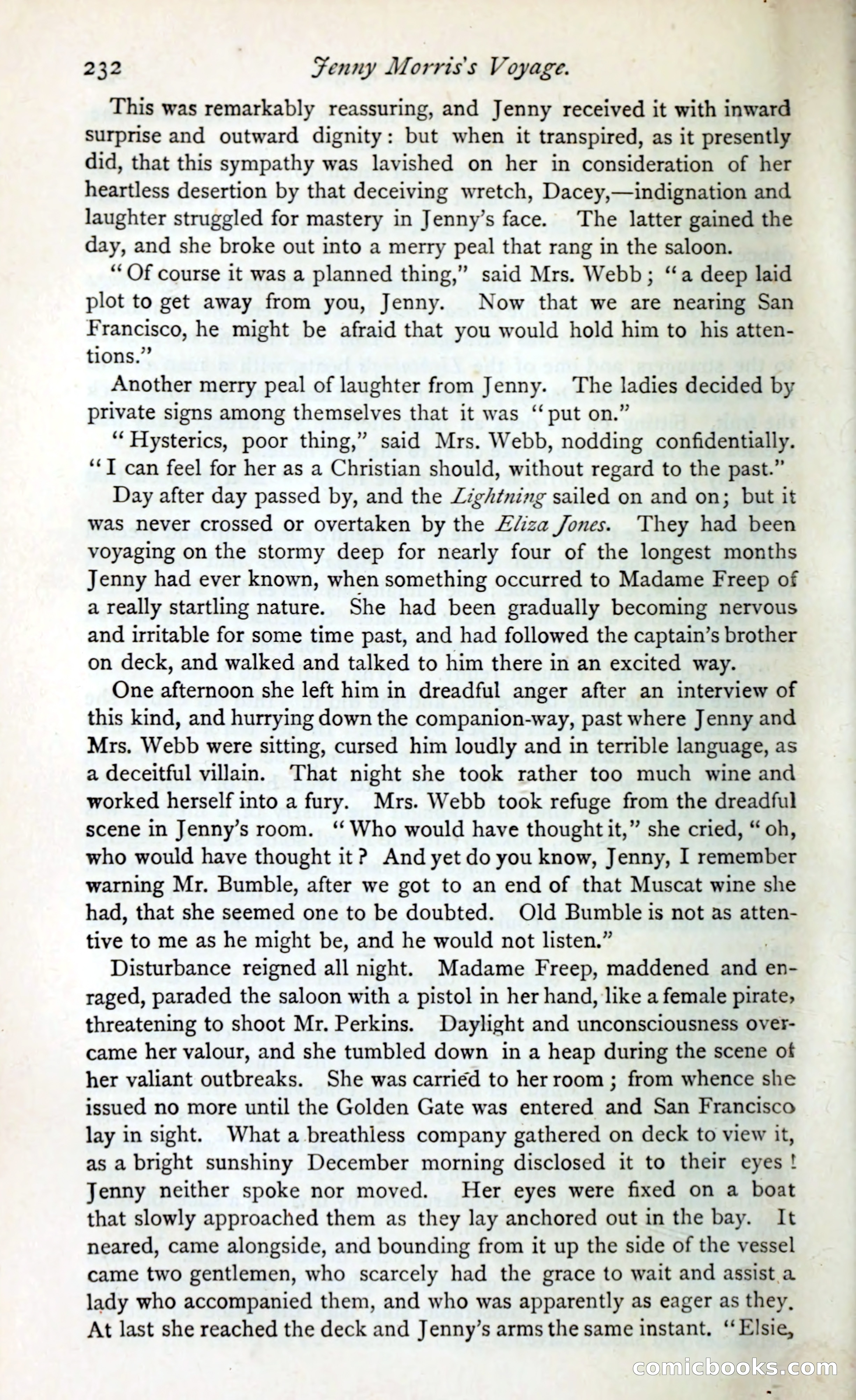 232 Jenny Morris's Voyage.

This was remarkably reassuring, and Jenny received it with inward surprise and outward dignity: but when it transpired, as it presently did, that this sympathy was lavished on her in consideration of her heartless desertion by that deceiving wretch, Dacey,—indignation and laughter struggled for mastery in Jenny's face. The latter gained the day, and she broke out into a merry peal that rang in the saloon.

"Of course it was a planned thing," said Mrs. Webb; "a deep laid plot to get away from you, Jenny. Now that we are nearing San Francisco, he might be afraid that you would hold him to his attentions."

Another merry peal of laughter from Jenny. The ladies decided by private signs among themselves that it was "put on."

"Hysterics, poor thing," said Mrs. Webb, nodding confidentially. "I can feel for her as a Christian should, without regard to the past."

Day after day passed by, and the Lightning sailed on and on; but it was never crossed or overtaken by the Eliza Jones. They had been voyaging on the stormy deep for nearly four of the longest months Jenny had ever known, when something occurred to Madame Freep of a really startling nature. She had been gradually becoming nervous and irritable for some time past, and had followed the captain's brother on deck, and walked and talked to him there in an excited way.

One afternoon she left him in dreadful anger after an interview of this kind, and hurrying down the companion-way, past where Jenny and Mrs. Webb were sitting, cursed him loudly and in terrible language, as a deceitful villain. That night she took rather too much wine and worked herself into a fury. Mrs. Webb took refuge from the dreadful scene in Jenny's room. "Who would have thought it," she cried, "oh, who would have thought it? And yet do you know, Jenny, I remember warning Mr. Bumble, after we got to an end of that Muscat wine she had, that she seemed one to be doubted. Old Bumble is not as attentive to me as he might be, and he would not listen."

Disturbance reigned all night. Madame Freep, maddened and enraged, paraded the saloon with a pistol in her hand, like a female pirate, threatening to shoot Mr. Perkins. Daylight and unconsciousness overcame her valour, and she tumbled down in a heap during the scene of her valiant outbreaks. She was carried to her room; from whence she issued no more until the Golden Gate was entered and San Francisco lay in sight. What a breathless company gathered on deck to view it, as a bright sunshiny December morning disclosed it to their eyes! Jenny neither spoke nor moved. Her eyes were fixed on a boat that slowly approached them as they lay anchored out in the bay. It neared, came alongside, and bounding from it up the side of the vessel came two gentlemen, who scarcely had the grace to wait and assist a lady who accompanied them, and who was apparently as eager as they. At last she reached the deck and Jenny's arms the same instant. "Elsie,

comicbooks.com